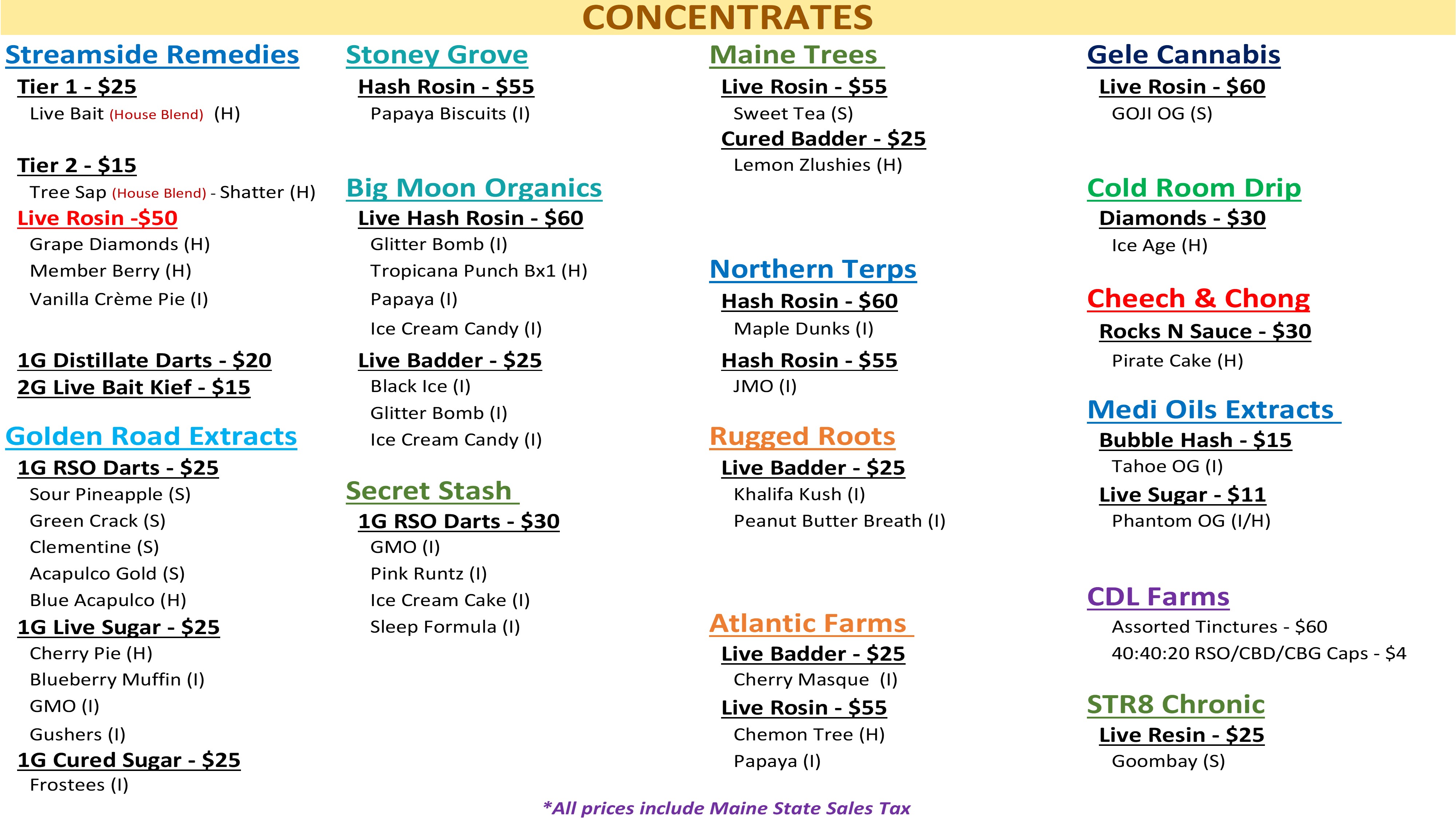 CONCENTRATES

Streamside Remedies
Tier 1 - $25
Live Bait (House Blend) (H)

Tier 2 - $15
Tree Sap (House Blend) - Shatter (H)
Live Rosin -$50
Grape Diamonds (H)
Member Berry (H)
Vanilla Crème Pie (I)

1G Distillate Darts - $20
2G Live Bait Kief - $15

Golden Road Extracts
1G RSO Darts - $25
Sour Pineapple (S)
Green Crack (S)
Clementine (S)
Acapulco Gold (S)
Blue Acapulco (H)
1G Live Sugar - $25
Cherry Pie (H)
Blueberry Muffin (I)
GMO (I)
Gushers (I)
1G Cured Sugar - $25
Frostees (I)

Stoney Grove
Hash Rosin - $55
Papaya Biscuits (I)

Big Moon Organics
Live Hash Rosin - $60
Glitter Bomb (I)
Tropicana Punch Bx1 (H)
Papaya (I)
Ice Cream Candy (I)
Live Badder - $25
Black Ice (I)
Glitter Bomb (I)
Ice Cream Candy (I)

Secret Stash
1G RSO Darts - $30
GMO (I)
Pink Runtz (I)
Ice Cream Cake (I)
Sleep Formula (I)

Maine Trees
Live Rosin - $55
Sweet Tea (S)
Cured Badder - $25
Lemon Zlushies (H)

Northern Terps
Hash Rosin - $60
Maple Dunks (I)
Hash Rosin - $55
JMO (I)

Rugged Roots
Live Badder - $25
Khalifa Kush (I)
Peanut Butter Breath (I)

Atlantic Farms
Live Badder - $25
Cherry Masque (I)
Live Rosin - $55
Chemon Tree (H)
Papaya (I)

Gele Cannabis
Live Rosin - $60
GOJI OG (S)

Cold Room Drip
Diamonds - $30
Ice Age (H)

Cheech & Chong
Rocks N Sauce - $30
Pirate Cake (H)

Medi Oils Extracts
Bubble Hash - $15
Tahoe OG (I)
Live Sugar - $11
Phantom OG (I/H)

CDL Farms
Assorted Tinctures - $60
40:40:20 RSO/CBD/CBG Caps - $4

STR8 Chronic
Live Resin - $25
Goombay (S)

*All prices include Maine State Sales Tax